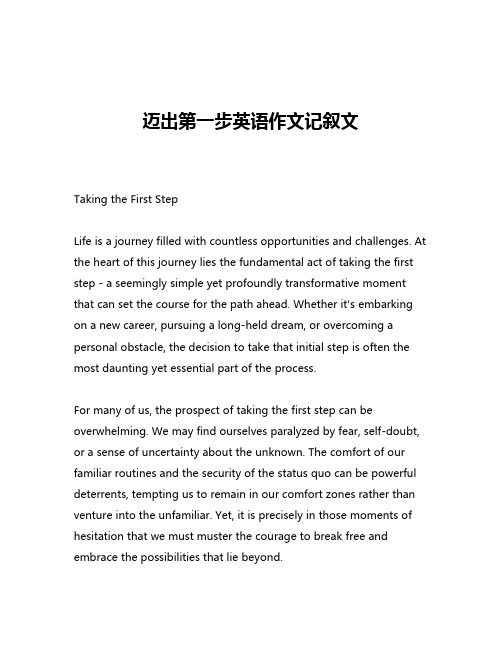 迈出第一步英语作文记叙文

Taking the First Step

Life is a journey filled with countless opportunities and challenges. At the heart of this journey lies the fundamental act of taking the first step - a seemingly simple yet profoundly transformative moment that can set the course for the path ahead. Whether it's embarking on a new career, pursuing a long-held dream, or overcoming a personal obstacle, the decision to take that initial step is often the most daunting yet essential part of the process.

For many of us, the prospect of taking the first step can be overwhelming. We may find ourselves paralyzed by fear, self-doubt, or a sense of uncertainty about the unknown. The comfort of our familiar routines and the security of the status quo can be powerful deterrents, tempting us to remain in our comfort zones rather than venture into the unfamiliar. Yet, it is precisely in those moments of hesitation that we must muster the courage to break free and embrace the possibilities that lie beyond.